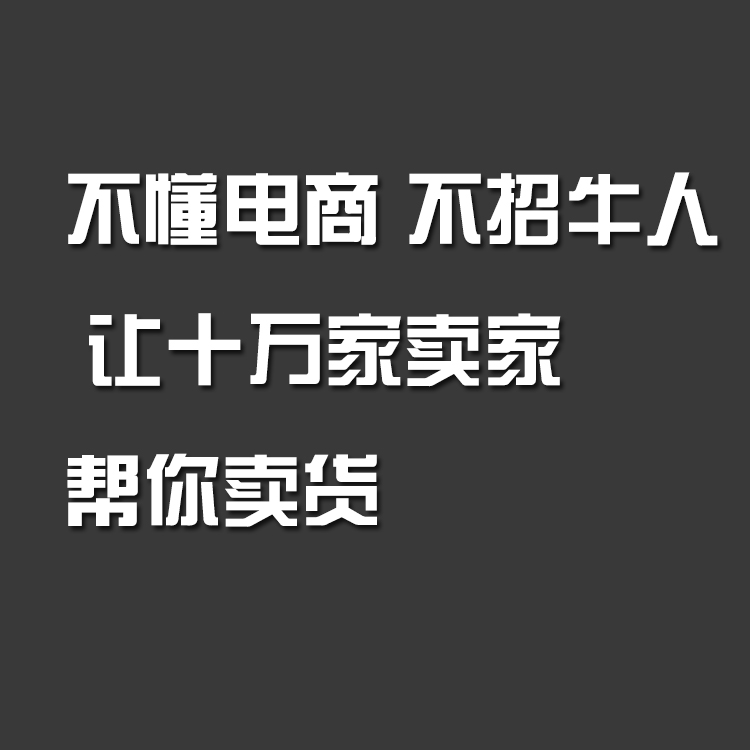 不懂电商 不招牛人

让十万家卖家

帮你卖货